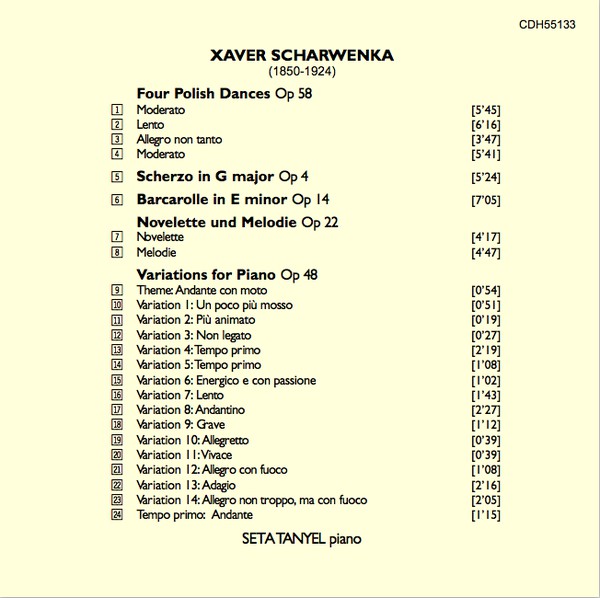 CDH55133

XAVER SCHARWENKA
(1850-1924)

Four Polish Dances Op 58
1 Moderato [5'45]
2 Lento [6'16]
3 Allegro non tanto [3'47]
4 Moderato [5'41]

5 Scherzo in G major Op 4 [5'24]

6 Barcarolle in E minor Op 14 [7'05]

Novelette und Melodie Op 22
7 Novelette [4'17]
8 Melodie [4'47]

Variations for Piano Op 48
9 Theme: Andante con moto [0'54]
10 Variation 1: Un poco più mosso [0'51]
11 Variation 2: Più animato [0'19]
12 Variation 3: Non legato [0'27]
13 Variation 4: Tempo primo [2'19]
14 Variation 5: Tempo primo [1'08]
15 Variation 6: Energico e con passione [1'02]
16 Variation 7: Lento [1'43]
17 Variation 8: Andantino [2'27]
18 Variation 9: Grave [1'12]
19 Variation 10: Allegretto [0'39]
20 Variation 11: Vivace [0'39]
21 Variation 12: Allegro con fuoco [1'08]
22 Variation 13: Adagio [2'16]
23 Variation 14: Allegro non troppo, ma con fuoco [2'05]
24 Tempo primo: Andante [1'15]

SETA TANYEL piano